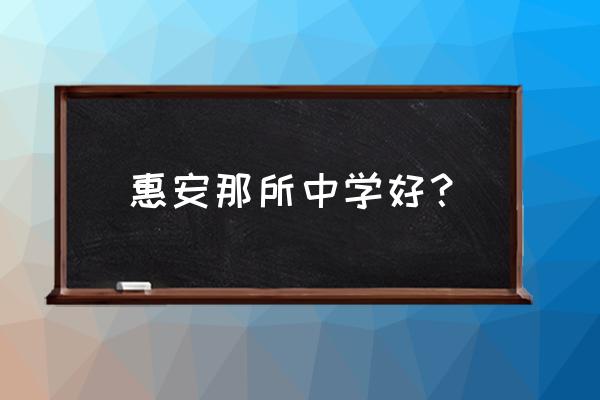 惠安那所中学好？